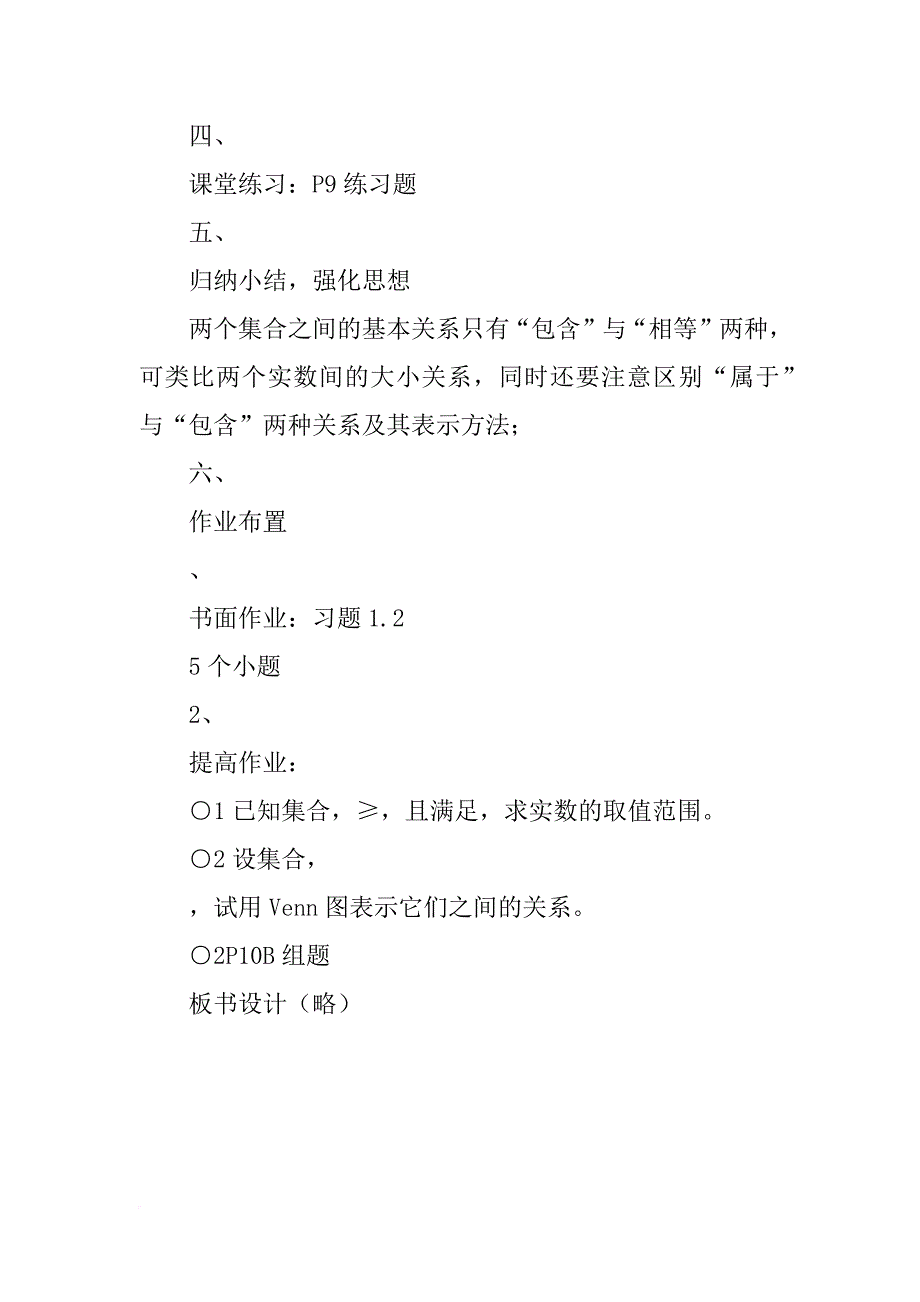 四、

课堂练习：P9 练习题

五、

归纳小结，强化思想

两个集合之间的基本关系只有“包含”与“相等”两种，可类比两个实数间的大小关系，同时还要注意区别“属于”与“包含”两种关系及其表示方法；

六、

作业布置

、

书面作业：习题 1.2

5 个小题

2、

提高作业：

○1 已知集合，≥，且满足，求实数的取值范围。

○2 设集合，

，试用 Venn 图表示它们之间的关系。

○2P10B 组题

板书设计（略）